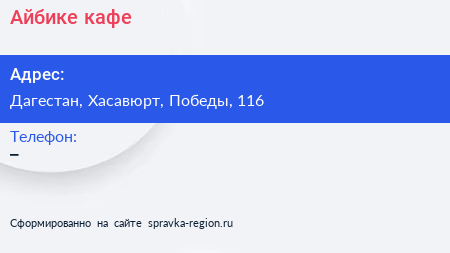 Айбике кафе

Адрес:

Дагестан, Хасавюрт, Победы, 116

Телефон:

–

Сформированно на сайте spravka-region.ru